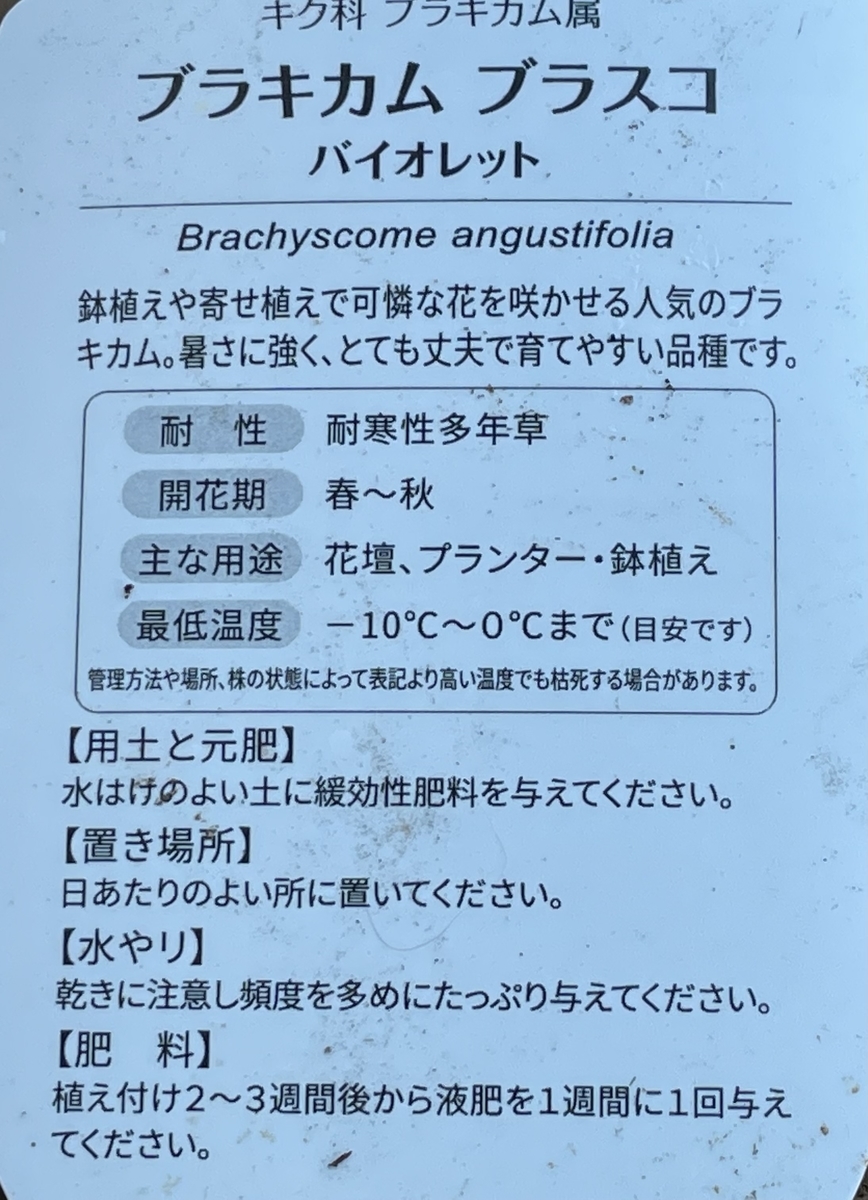 キク科 ブラキカム属

ブラキカム ブラスコ
バイオレット

Brachyscome angustifolia

鉢植えや寄せ植えで可憐な花を咲かせる人気のブラキカム。暑さに強く、とても丈夫で育てやすい品種です。

| 耐　性 | 耐寒性多年草 |
|---|---|
| 開花期 | 春～秋 |
| 主な用途 | 花壇、プランター・鉢植え |
| 最低温度 | －10℃～0℃まで（目安です） |

管理方法や場所、株の状態によって表記より高い温度でも枯死する場合があります。

【用土と元肥】
水はけのよい土に緩効性肥料を与えてください。

【置き場所】
日あたりのよい所に置いてください。

【水やり】
乾きに注意し頻度を多めにたっぷり与えてください。

【肥　料】
植え付け2～3週間後から液肥を1週間に1回与えてください。